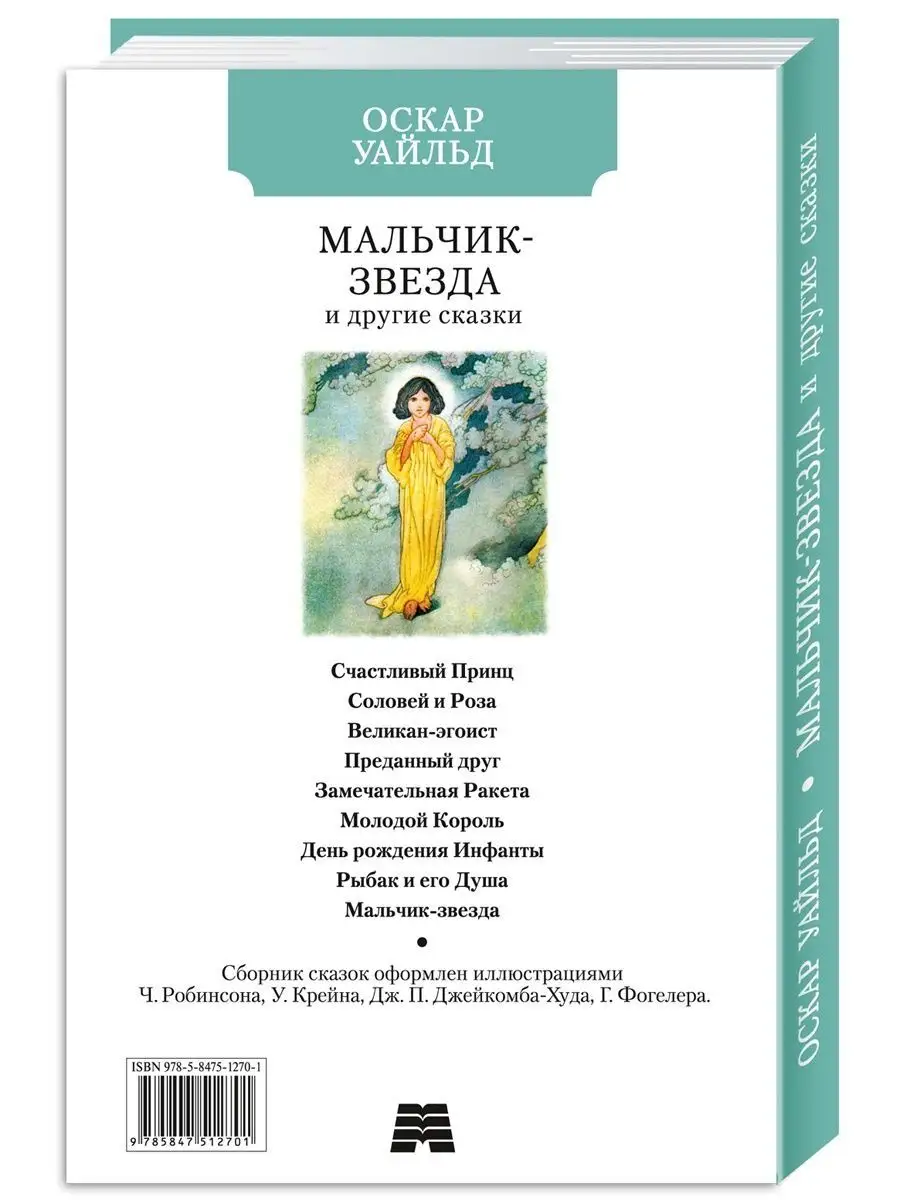 ОСКАР УАЙЛЬД

МАЛЬЧИК-ЗВЕЗДА
и другие сказки

Счастливый Принц
Соловей и Роза
Великан-эгоист
Преданный друг
Замечательная Ракета
Молодой Король
День рождения Инфанты
Рыбак и его Душа
Мальчик-звезда

•

Сборник сказок оформлен иллюстрациями Ч. Робинсона, У. Крейна, Дж. П. Джейкомба-Худа, Г. Фогелера.

ISBN 978-5-8475-1270-1

9 785847 512701

ОСКАР УАЙЛЬД • МАЛЬЧИК-ЗВЕЗДА и другие сказки